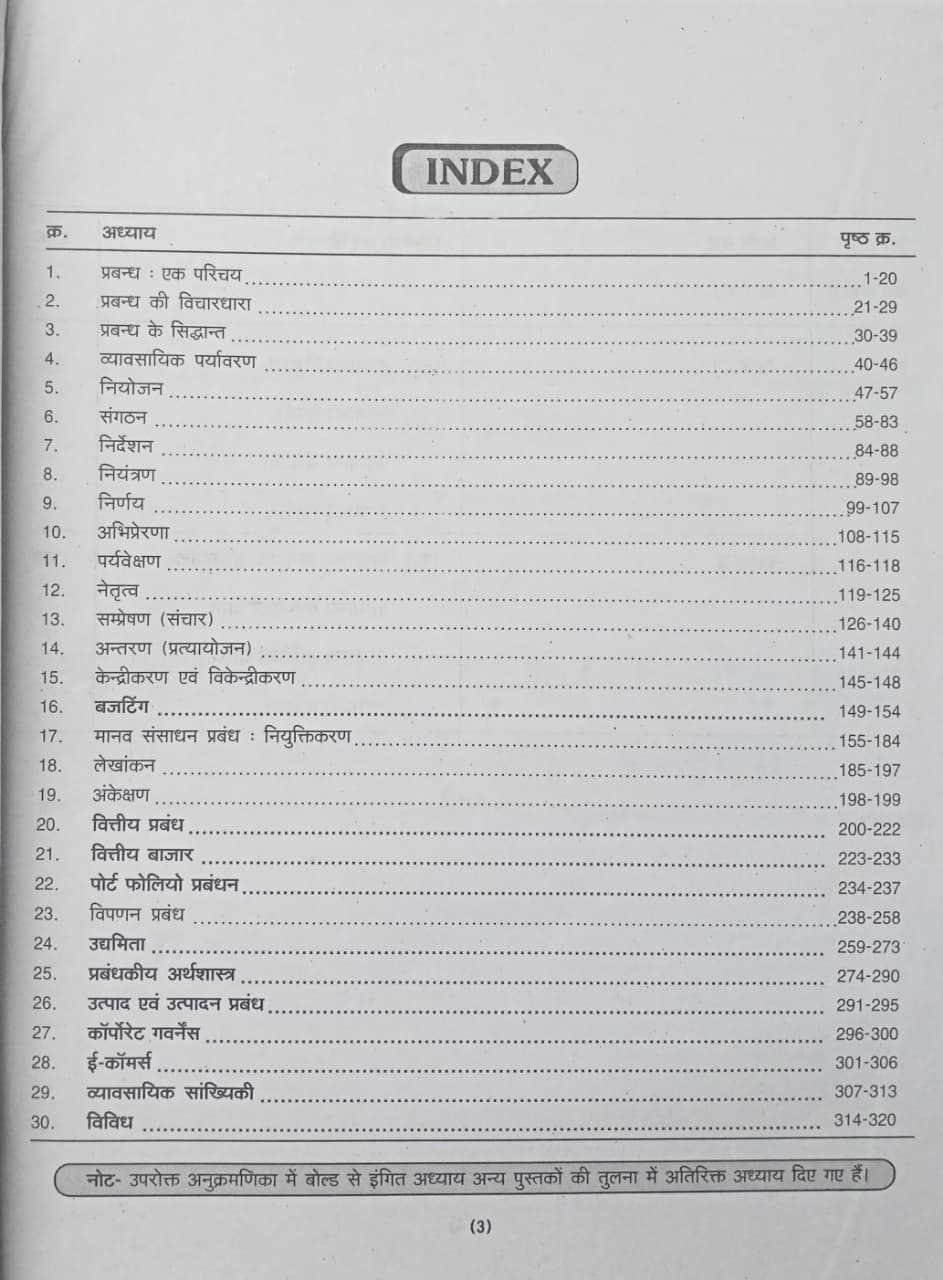 INDEX

| क्र. | अध्याय | पृष्ठ क्र. |
|---|---|---|
| 1. | प्रबन्ध : एक परिचय | 1-20 |
| 2. | प्रबन्ध की विचारधारा | 21-29 |
| 3. | प्रबन्ध के सिद्धान्त | 30-39 |
| 4. | व्यावसायिक पर्यावरण | 40-46 |
| 5. | नियोजन | 47-57 |
| 6. | संगठन | 58-83 |
| 7. | निर्देशन | 84-88 |
| 8. | नियंत्रण | 89-98 |
| 9. | निर्णय | 99-107 |
| 10. | अभिप्रेरणा | 108-115 |
| 11. | पर्यवेक्षण | 116-118 |
| 12. | नेतृत्व | 119-125 |
| 13. | सम्प्रेषण (संचार) | 126-140 |
| 14. | अन्तरण (प्रत्यायोजन) | 141-144 |
| 15. | केन्द्रीकरण एवं विकेन्द्रीकरण | 145-148 |
| 16. | बजटिंग | 149-154 |
| 17. | मानव संसाधन प्रबंध : नियुक्तिकरण | 155-184 |
| 18. | लेखांकन | 185-197 |
| 19. | अंकेक्षण | 198-199 |
| 20. | वित्तीय प्रबंध | 200-222 |
| 21. | वित्तीय बाजार | 223-233 |
| 22. | पोर्ट फोलियो प्रबंधन | 234-237 |
| 23. | विपणन प्रबंध | 238-258 |
| 24. | उद्यमिता | 259-273 |
| 25. | प्रबंधकीय अर्थशास्त्र | 274-290 |
| 26. | उत्पाद एवं उत्पादन प्रबंध | 291-295 |
| 27. | कॉर्पोरेट गवर्नेंस | 296-300 |
| 28. | ई-कॉमर्स | 301-306 |
| 29. | व्यावसायिक सांख्यिकी | 307-313 |
| 30. | विविध | 314-320 |

नोट- उपरोक्त अनुक्रमणिका में बोल्ड से इंगित अध्याय अन्य पुस्तकों की तुलना में अतिरिक्त अध्याय दिए गए हैं।

(3)